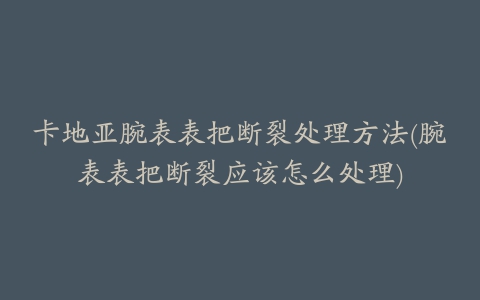 卡地亚腕表表把断裂处理方法(腕表表把断裂应该怎么处理)